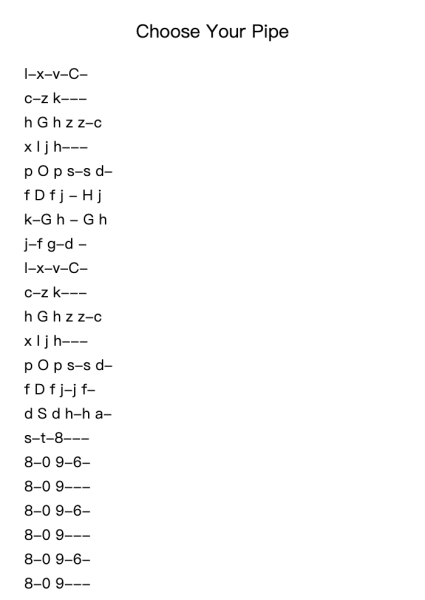 Choose Your Pipe

l–x–v–C–
c–z k–––
h G h z z–c
x l j h–––
p O p s–s d–
f D f j – H j
k–G h – G h
j–f g–d –
l–x–v–C–
c–z k–––
h G h z z–c
x l j h–––
p O p s–s d–
f D f j–j f–
d S d h–h a–
s–t–8–––
8–0 9–6–
8–0 9–––
8–0 9–6–
8–0 9–––
8–0 9–6–
8–0 9–––